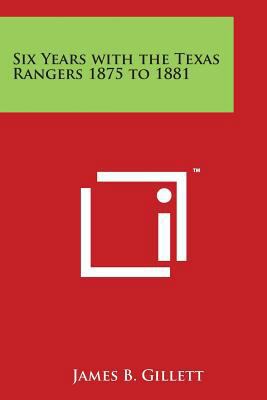 Six Years with the Texas Rangers 1875 to 1881

TM

James B. Gillett